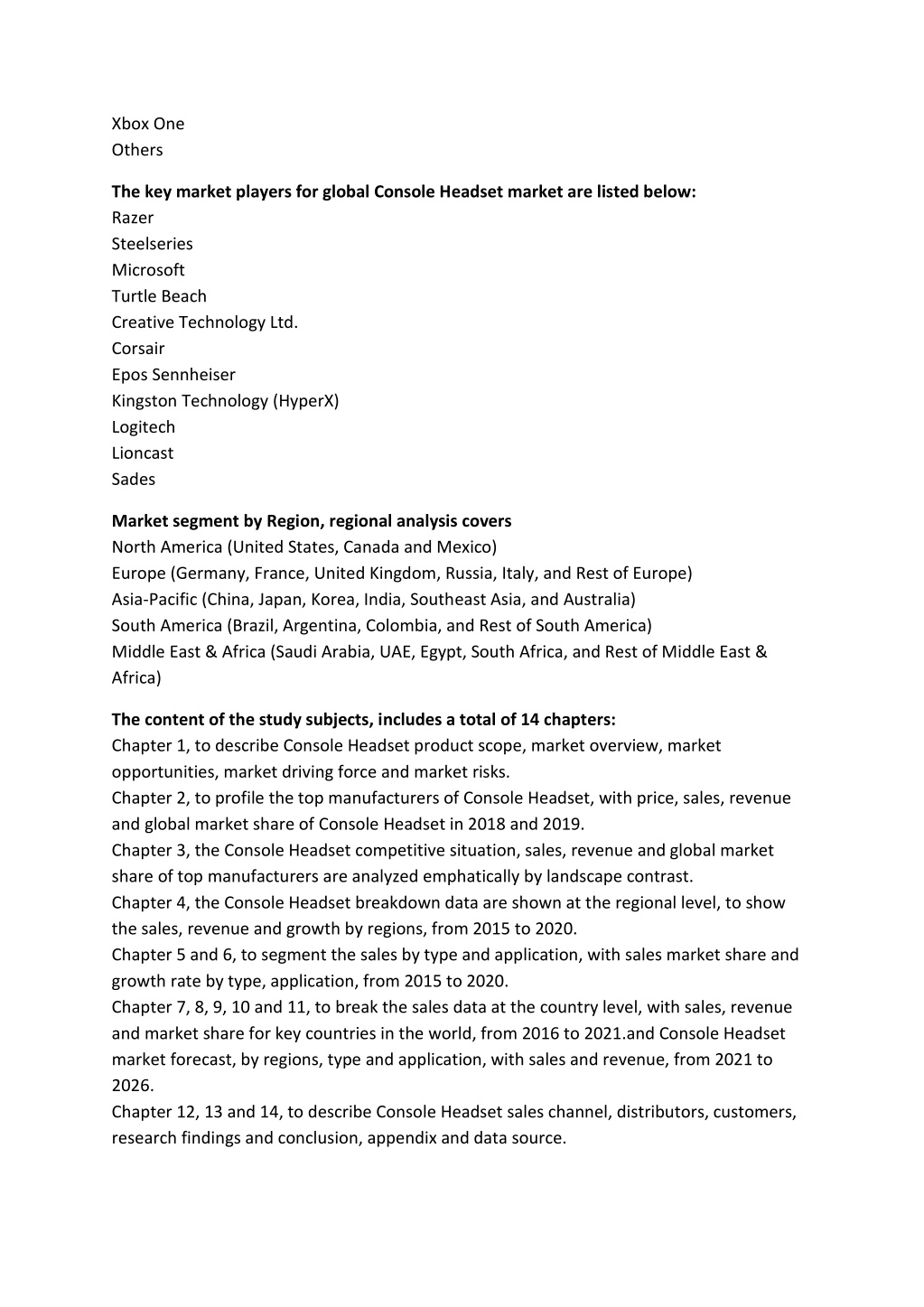 Xbox One
Others

The key market players for global Console Headset market are listed below:
Razer
Steelseries
Microsoft
Turtle Beach
Creative Technology Ltd.
Corsair
Epos Sennheiser
Kingston Technology (HyperX)
Logitech
Lioncast
Sades

Market segment by Region, regional analysis covers
North America (United States, Canada and Mexico)
Europe (Germany, France, United Kingdom, Russia, Italy, and Rest of Europe)
Asia-Pacific (China, Japan, Korea, India, Southeast Asia, and Australia)
South America (Brazil, Argentina, Colombia, and Rest of South America)
Middle East & Africa (Saudi Arabia, UAE, Egypt, South Africa, and Rest of Middle East & Africa)

The content of the study subjects, includes a total of 14 chapters:
Chapter 1, to describe Console Headset product scope, market overview, market opportunities, market driving force and market risks.
Chapter 2, to profile the top manufacturers of Console Headset, with price, sales, revenue and global market share of Console Headset in 2018 and 2019.
Chapter 3, the Console Headset competitive situation, sales, revenue and global market share of top manufacturers are analyzed emphatically by landscape contrast.
Chapter 4, the Console Headset breakdown data are shown at the regional level, to show the sales, revenue and growth by regions, from 2015 to 2020.
Chapter 5 and 6, to segment the sales by type and application, with sales market share and growth rate by type, application, from 2015 to 2020.
Chapter 7, 8, 9, 10 and 11, to break the sales data at the country level, with sales, revenue and market share for key countries in the world, from 2016 to 2021.and Console Headset market forecast, by regions, type and application, with sales and revenue, from 2021 to 2026.
Chapter 12, 13 and 14, to describe Console Headset sales channel, distributors, customers, research findings and conclusion, appendix and data source.